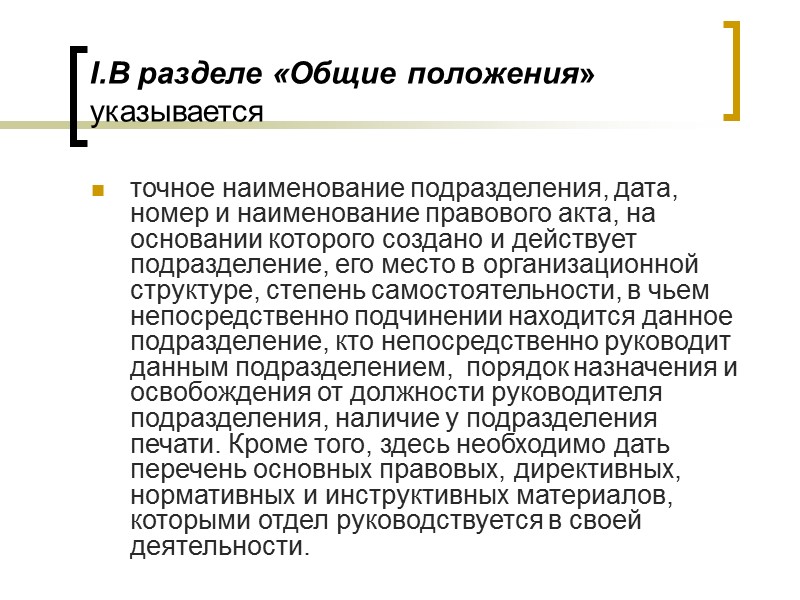 I.В разделе «Общие положения» указывается

точное наименование подразделения, дата, номер и наименование правового акта, на основании которого создано и действует подразделение, его место в организационной структуре, степень самостоятельности, в чьем непосредственно подчинении находится данное подразделение, кто непосредственно руководит данным подразделением, порядок назначения и освобождения от должности руководителя подразделения, наличие у подразделения печати. Кроме того, здесь необходимо дать перечень основных правовых, директивных, нормативных и инструктивных материалов, которыми отдел руководствуется в своей деятельности.